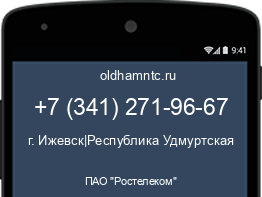 9:41

oldhamntc.ru

+7 (341) 271-96-67

г. Ижевск|Республика Удмуртская

ПАО "Ростелеком"